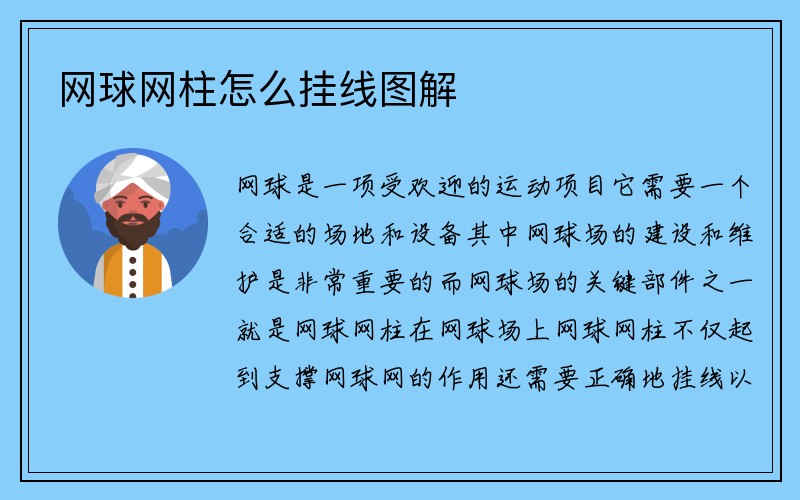 网球网柱怎么挂线图解

网球是一项受欢迎的运动项目它需要一个合适的场地和设备其中网球场的建设和维护是非常重要的而网球场的关键部件之一就是网球网柱在网球场上网球网柱不仅起到支撑网球网的作用还需要正确地挂线以